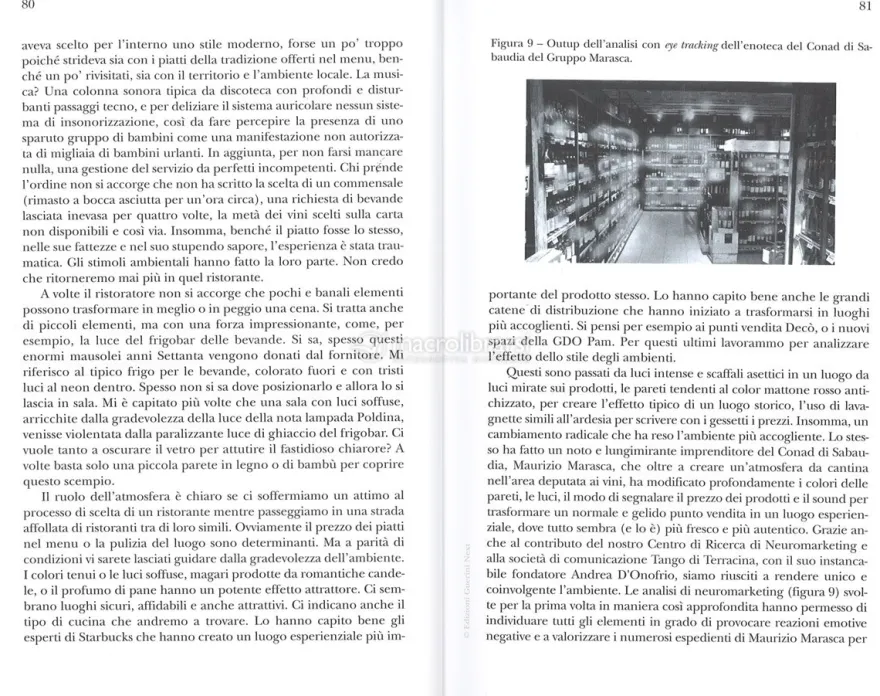 80

aveva scelto per l'interno uno stile moderno, forse un po' troppo poiché strideva sia con i piatti della tradizione offerti nel menu, benché un po' rivisitati, sia con il territorio e l'ambiente locale. La musica? Una colonna sonora tipica da discoteca con profondi e disturbanti passaggi tecno, e per deliziare il sistema auricolare nessun sistema di insonorizzazione, così da fare percepire la presenza di uno sparuto gruppo di bambini come una manifestazione non autorizzata di migliaia di bambini urlanti. In aggiunta, per non farsi mancare nulla, una gestione del servizio da perfetti incompetenti. Chi prende l'ordine non si accorge che non ha scritto la scelta di un commensale (rimasto a bocca asciutta per un'ora circa), una richiesta di bevande lasciata inevasa per quattro volte, la metà dei vini scelti sulla carta non disponibili e così via. Insomma, benché il piatto fosse lo stesso, nelle sue fattezze e nel suo stupendo sapore, l'esperienza è stata traumatica. Gli stimoli ambientali hanno fatto la loro parte. Non credo che ritorneremo mai più in quel ristorante.

A volte il ristoratore non si accorge che pochi e banali elementi possono trasformare in meglio o in peggio una cena. Si tratta anche di piccoli elementi, ma con una forza impressionante, come, per esempio, la luce del frigobar delle bevande. Si sa, spesso questi enormi mausolei anni Settanta vengono donati dal fornitore. Mi riferisco al tipico frigo per le bevande, colorato fuori e con tristi luci al neon dentro. Spesso non si sa dove posizionarlo e allora lo si lascia in sala. Mi è capitato più volte che una sala con luci soffuse, arricchite dalla gradevolezza della luce della nota lampada Poldina, venisse violentata dalla paralizzante luce di ghiaccio del frigobar. Ci vuole tanto a oscurare il vetro per attutire il fastidioso chiarore? A volte basta solo una piccola parete in legno o di bambù per coprire questo scempio.

Il ruolo dell'atmosfera è chiaro se ci soffermiamo un attimo al processo di scelta di un ristorante mentre passeggiamo in una strada affollata di ristoranti tra di loro simili. Ovviamente il prezzo dei piatti nel menu o la pulizia del luogo sono determinanti. Ma a parità di condizioni vi sarete lasciati guidare dalla gradevolezza dell'ambiente. I colori tenui o le luci soffuse, magari prodotte da romantiche candele, o il profumo di pane hanno un potente effetto attrattore. Ci sembrano luoghi sicuri, affidabili e anche attrattivi. Ci indicano anche il tipo di cucina che andremo a trovare. Lo hanno capito bene gli esperti di Starbucks che hanno creato un luogo esperienziale più im-

81

Figura 9 – Outup dell'analisi con eye tracking dell'enoteca del Conad di Sabaudia del Gruppo Marasca.

portante del prodotto stesso. Lo hanno capito bene anche le grandi catene di distribuzione che hanno iniziato a trasformarsi in luoghi più accoglienti. Si pensi per esempio ai punti vendita Decò, o i nuovi spazi della GDO Pam. Per questi ultimi lavorammo per analizzare l'effetto dello stile degli ambienti.

Questi sono passati da luci intense e scaffali asettici in un luogo da luci mirate sui prodotti, le pareti tendenti al color mattone rosso antichizzato, per creare l'effetto tipico di un luogo storico, l'uso di lavagnette simili all'ardesia per scrivere con i gessetti i prezzi. Insomma, un cambiamento radicale che ha reso l'ambiente più accogliente. Lo stesso ha fatto un noto e lungimirante imprenditore del Conad di Sabaudia, Maurizio Marasca, che oltre a creare un'atmosfera da cantina nell'area deputata ai vini, ha modificato profondamente i colori delle pareti, le luci, il modo di segnalare il prezzo dei prodotti e il sound per trasformare un normale e gelido punto vendita in un luogo esperienziale, dove tutto sembra (e lo è) più fresco e più autentico. Grazie anche al contributo del nostro Centro di Ricerca di Neuromarketing e alla società di comunicazione Tango di Terracina, con il suo instancabile fondatore Andrea D'Onofrio, siamo riusciti a rendere unico e coinvolgente l'ambiente. Le analisi di neuromarketing (figura 9) svolte per la prima volta in maniera così approfondita hanno permesso di individuare tutti gli elementi in grado di provocare reazioni emotive negative e a valorizzare i numerosi espedienti di Maurizio Marasca per

© Edizioni Guerini Next

macrolibrarsi